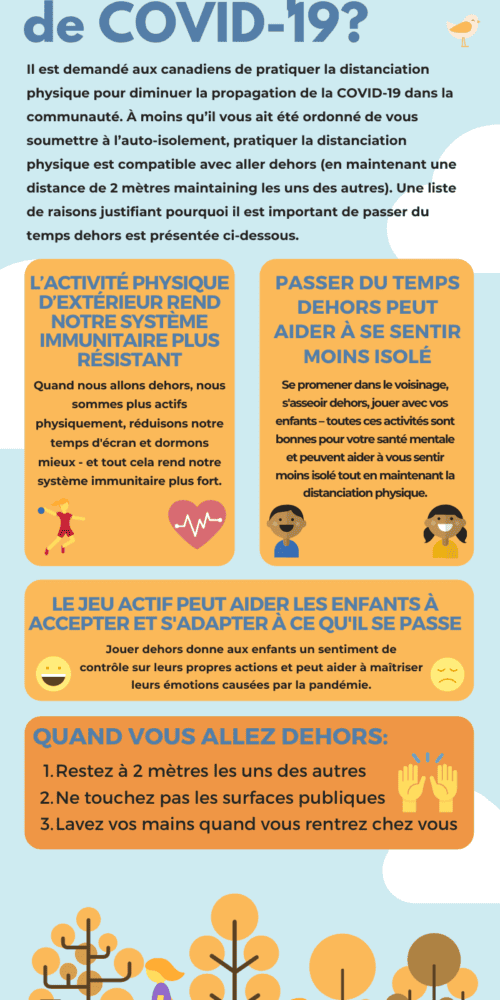 de COVID-19?

Il est demandé aux canadiens de pratiquer la distanciation physique pour diminuer la propagation de la COVID-19 dans la communauté. À moins qu'il vous ait été ordonné de vous soumettre à l'auto-isolement, pratiquer la distanciation physique est compatible avec aller dehors (en maintenant une distance de 2 mètres maintaining les uns des autres). Une liste de raisons justifiant pourquoi il est important de passer du temps dehors est présentée ci-dessous.

L'ACTIVITÉ PHYSIQUE D'EXTÉRIEUR REND NOTRE SYSTÈME IMMUNITAIRE PLUS RÉSISTANT

Quand nous allons dehors, nous sommes plus actifs physiquement, réduisons notre temps d'écran et dormons mieux - et tout cela rend notre système immunitaire plus fort.

PASSER DU TEMPS DEHORS PEUT AIDER À SE SENTIR MOINS ISOLÉ

Se promener dans le voisinage, s'asseoir dehors, jouer avec vos enfants – toutes ces activités sont bonnes pour votre santé mentale et peuvent aider à vous sentir moins isolé tout en maintenant la distanciation physique.

LE JEU ACTIF PEUT AIDER LES ENFANTS À ACCEPTER ET S'ADAPTER À CE QU'IL SE PASSE

Jouer dehors donne aux enfants un sentiment de contrôle sur leurs propres actions et peut aider à maîtriser leurs émotions causées par la pandémie.

QUAND VOUS ALLEZ DEHORS:

1. Restez à 2 mètres les uns des autres
2. Ne touchez pas les surfaces publiques
3. Lavez vos mains quand vous rentrez chez vous